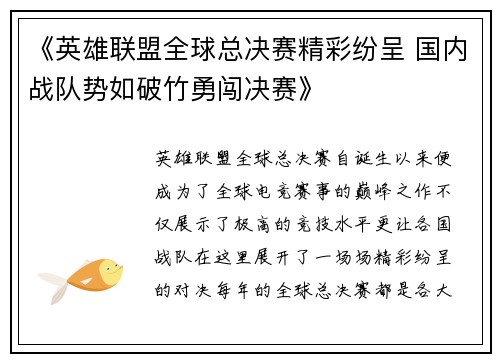 《英雄联盟全球总决赛精彩纷呈 国内战队势如破竹勇闯决赛》

英雄联盟全球总决赛自诞生以来便成为了全球电竞赛事的巅峰之作不仅展示了极高的竞技水平更让各国战队在这里展开了一场场精彩纷呈的对决每年的全球总决赛都是各大